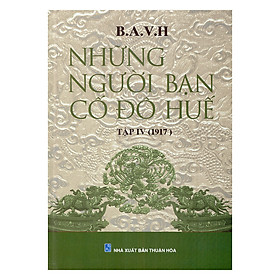 B.A.V.H

NHỮNG NGƯỜI BẠN CỐ ĐÔ HUẾ

TẬP IV (1917)

NHÀ XUẤT BẢN THUẬN HÓA